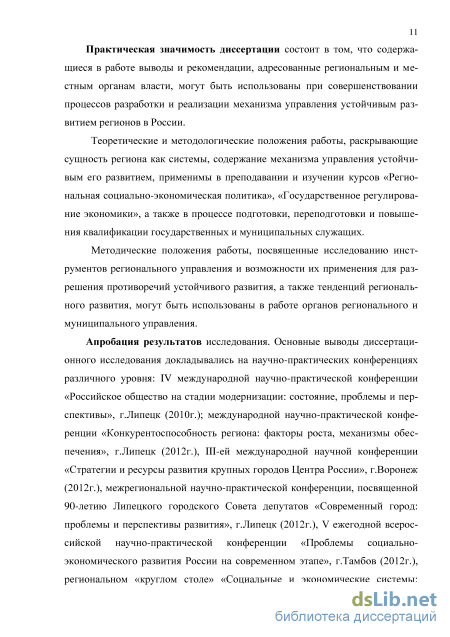 11

Практическая значимость диссертации состоит в том, что содержащиеся в работе выводы и рекомендации, адресованные региональным и местным органам власти, могут быть использованы при совершенствовании процессов разработки и реализации механизма управления устойчивым развитием регионов в России.

Теоретические и методологические положения работы, раскрывающие сущность региона как системы, содержание механизма управления устойчивым его развитием, применимы в преподавании и изучении курсов «Региональная социально-экономическая политика», «Государственное регулирование экономики», а также в процессе подготовки, переподготовки и повышения квалификации государственных и муниципальных служащих.

Методические положения работы, посвященные исследованию инструментов регионального управления и возможности их применения для разрешения противоречий устойчивого развития, а также тенденций регионального развития, могут быть использованы в работе органов регионального и муниципального управления.

Апробация результатов исследования. Основные выводы диссертационного исследования докладывались на научно-практических конференциях различного уровня: IV международной научно-практической конференции «Российское общество на стадии модернизации: состояние, проблемы и перспективы», г.Липецк (2010г.); международной научно-практической конференции «Конкурентоспособность региона: факторы роста, механизмы обеспечения», г.Липецк (2012г.), III-ей международной научной конференции «Стратегии и ресурсы развития крупных городов Центра России», г.Воронеж (2012г.), межрегиональной научно-практической конференции, посвященной 90-летию Липецкого городского Совета депутатов «Современный город: проблемы и перспективы развития», г.Липецк (2012г.), V ежегодной всероссийской научно-практической конференции «Проблемы социально-экономического развития России на современном этапе», г.Тамбов (2012г.), региональном «круглом столе» «Социальные и экономические системы:

dsLib.net
библиотека диссертаций